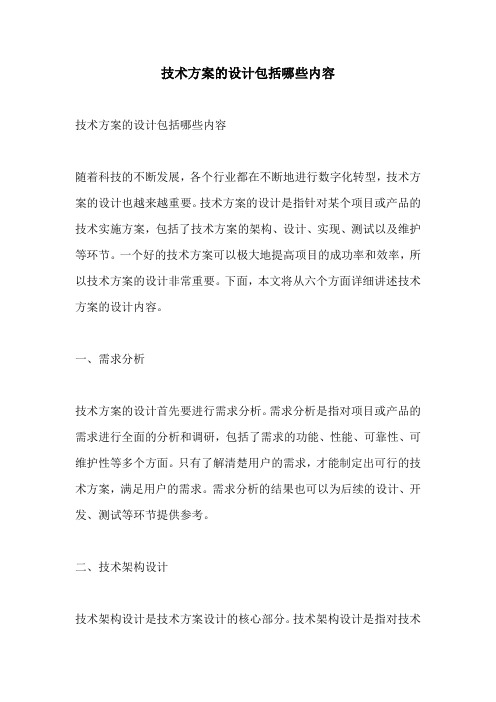 技术方案的设计包括哪些内容

技术方案的设计包括哪些内容

随着科技的不断发展，各个行业都在不断地进行数字化转型，技术方案的设计也越来越重要。技术方案的设计是指针对某个项目或产品的技术实施方案，包括了技术方案的架构、设计、实现、测试以及维护等环节。一个好的技术方案可以极大地提高项目的成功率和效率，所以技术方案的设计非常重要。下面，本文将从六个方面详细讲述技术方案的设计内容。

一、需求分析

技术方案的设计首先要进行需求分析。需求分析是指对项目或产品的需求进行全面的分析和调研，包括了需求的功能、性能、可靠性、可维护性等多个方面。只有了解清楚用户的需求，才能制定出可行的技术方案，满足用户的需求。需求分析的结果也可以为后续的设计、开发、测试等环节提供参考。

二、技术架构设计

技术架构设计是技术方案设计的核心部分。技术架构设计是指对技术